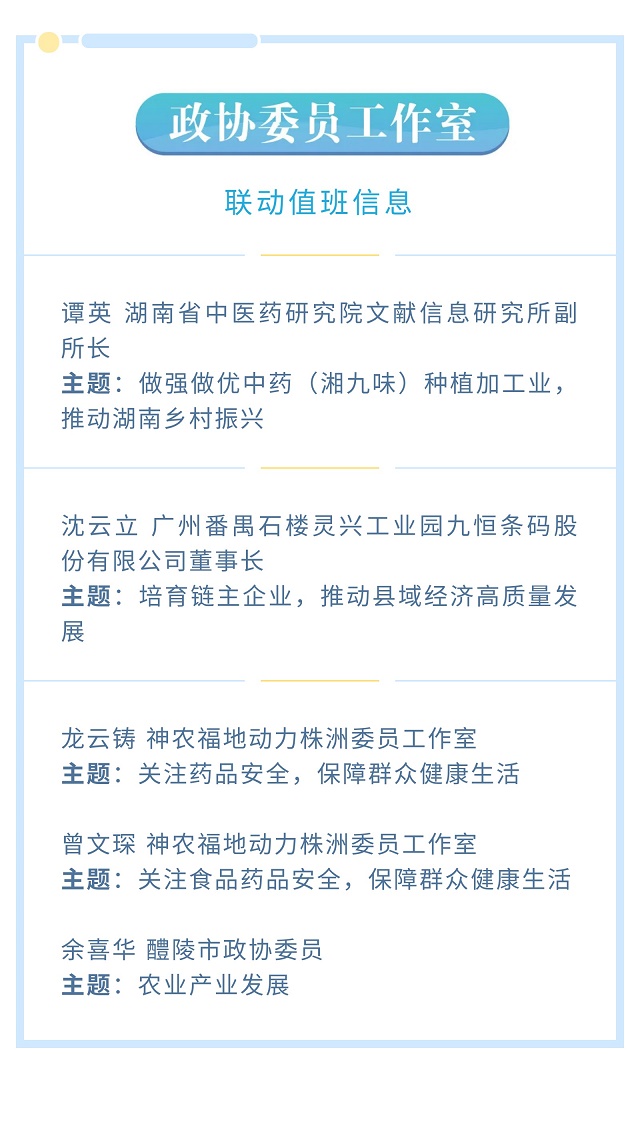 政协委员工作室

联动值班信息

谭英 湖南省中医药研究院文献信息研究所副所长
主题：做强做优中药（湘九味）种植加工业，推动湖南乡村振兴

沈云立 广州番禺石楼灵兴工业园九恒条码股份有限公司董事长
主题：培育链主企业，推动县域经济高质量发展

龙云铸 神农福地动力株洲委员工作室
主题：关注药品安全，保障群众健康生活

曾文琛 神农福地动力株洲委员工作室
主题：关注食品药品安全，保障群众健康生活

余喜华 醴陵市政协委员
主题：农业产业发展